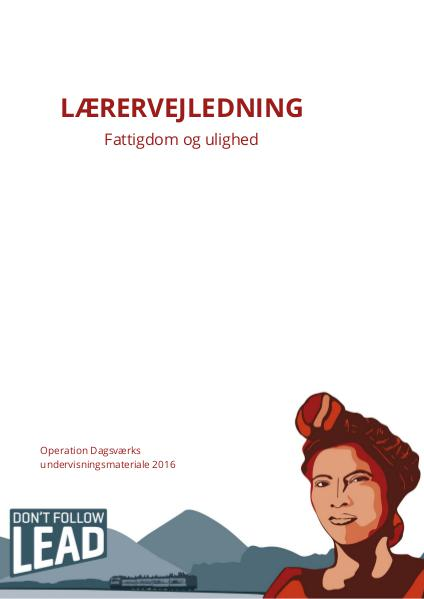 LÆRERVEJLEDNING
Fattigdom og ulighed

Operation Dagsværks
undervisningsmateriale 2016

DON'T FOLLOW
LEAD